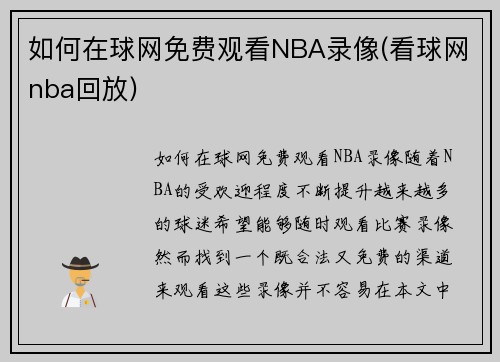 如何在球网免费观看NBA录像(看球网nba回放)

如何在球网免费观看NBA录像随着NBA的受欢迎程度不断提升越来越多的球迷希望能够随时观看比赛录像然而找到一个既合法又免费的渠道来观看这些录像并不容易在本文中